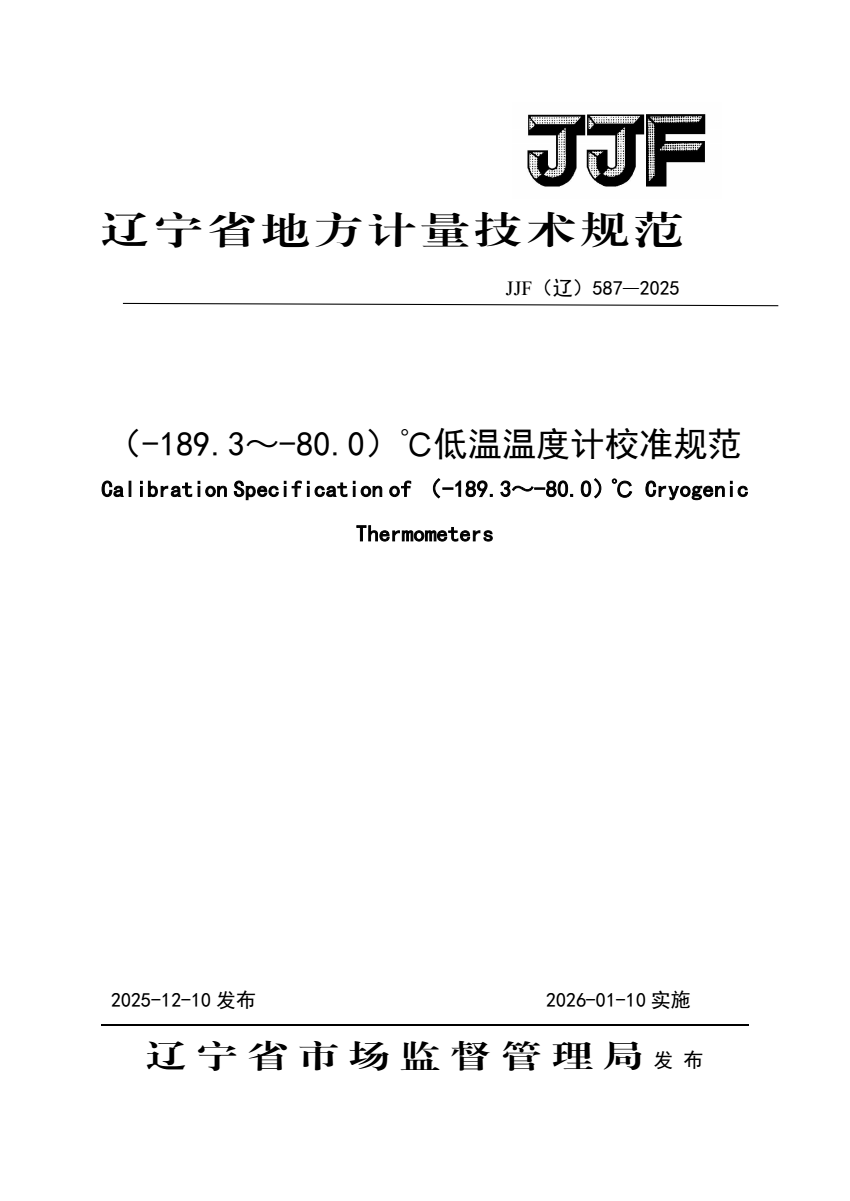 JJF

辽宁省地方计量技术规范

JJF（辽）587—2025

（-189.3～-80.0）℃低温温度计校准规范

Calibration Specification of （-189.3～-80.0）℃ Cryogenic Thermometers

2025-12-10 发布

2026-01-10 实施

辽宁省市场监督管理局 发布